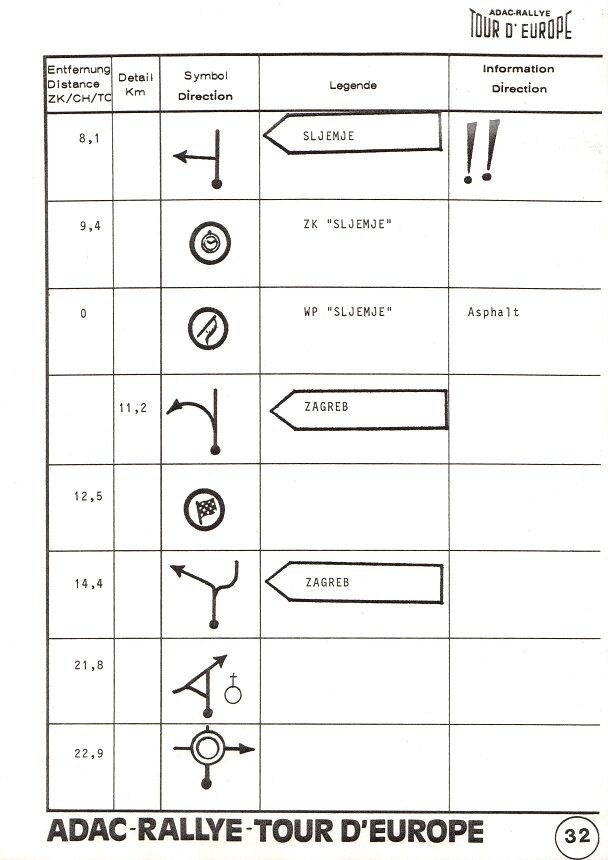 ADAC-RALLYE
TOUR D' EUROPE

| Entfernung Distance ZK/CH/TC | Detail Km | Symbol Direction | Legende | Information Direction |
|---|---|---|---|---|
| 8,1 | | | SLJEMJE | !! |
| 9,4 | | | ZK "SLJEMJE" | |
| 0 | | | WP "SLJEMJE" | Asphalt |
| | 11,2 | | ZAGREB | |
| 12,5 | | | | |
| 14,4 | | | ZAGREB | |
| 21,8 | | | | |
| 22,9 | | | | |

ADAC-RALLYE-TOUR D'EUROPE

32